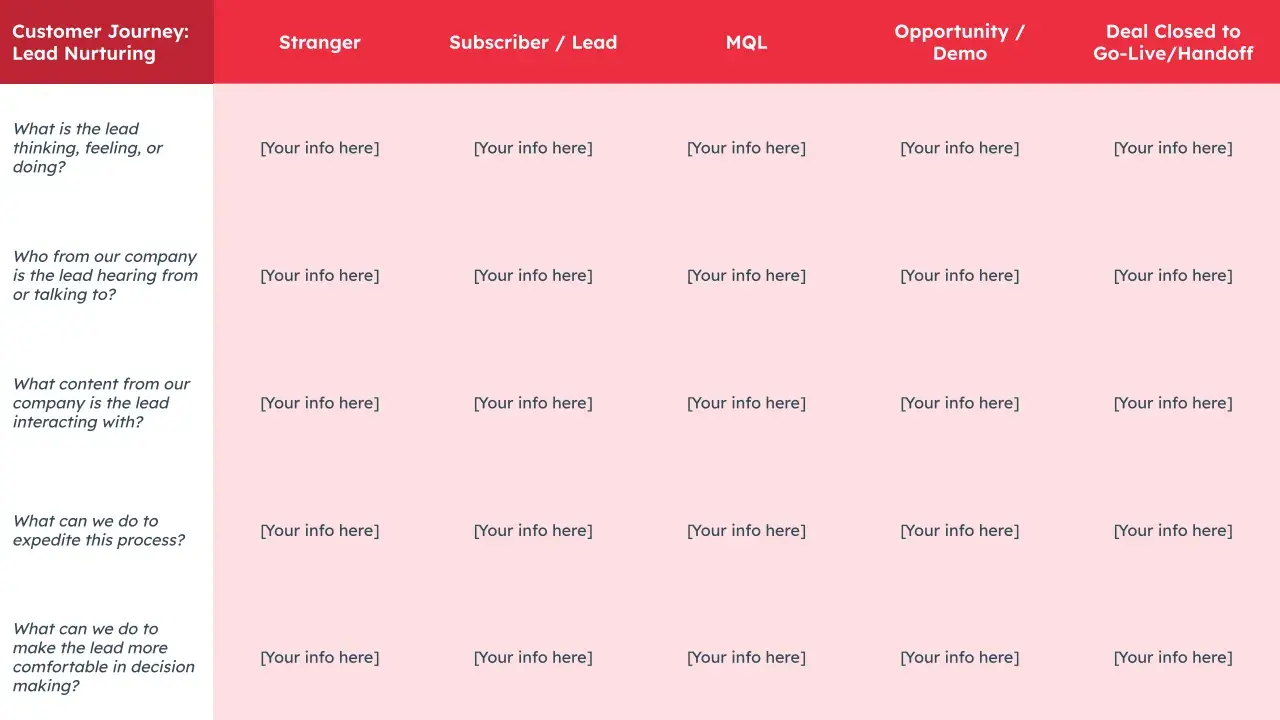 | Customer Journey: Lead Nurturing | Stranger | Subscriber / Lead | MQL | Opportunity / Demo | Deal Closed to Go-Live/Handoff |
|---|---|---|---|---|---|
| What is the lead thinking, feeling, or doing? | [Your info here] | [Your info here] | [Your info here] | [Your info here] | [Your info here] |
| Who from our company is the lead hearing from or talking to? | [Your info here] | [Your info here] | [Your info here] | [Your info here] | [Your info here] |
| What content from our company is the lead interacting with? | [Your info here] | [Your info here] | [Your info here] | [Your info here] | [Your info here] |
| What can we do to expedite this process? | [Your info here] | [Your info here] | [Your info here] | [Your info here] | [Your info here] |
| What can we do to make the lead more comfortable in decision making? | [Your info here] | [Your info here] | [Your info here] | [Your info here] | [Your info here] |